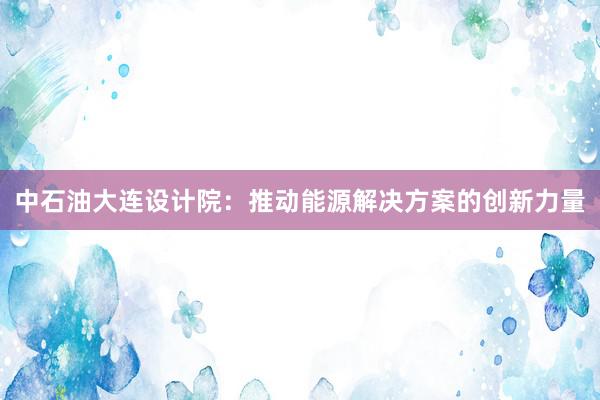 中石油大连设计院：推动能源解决方案的创新力量